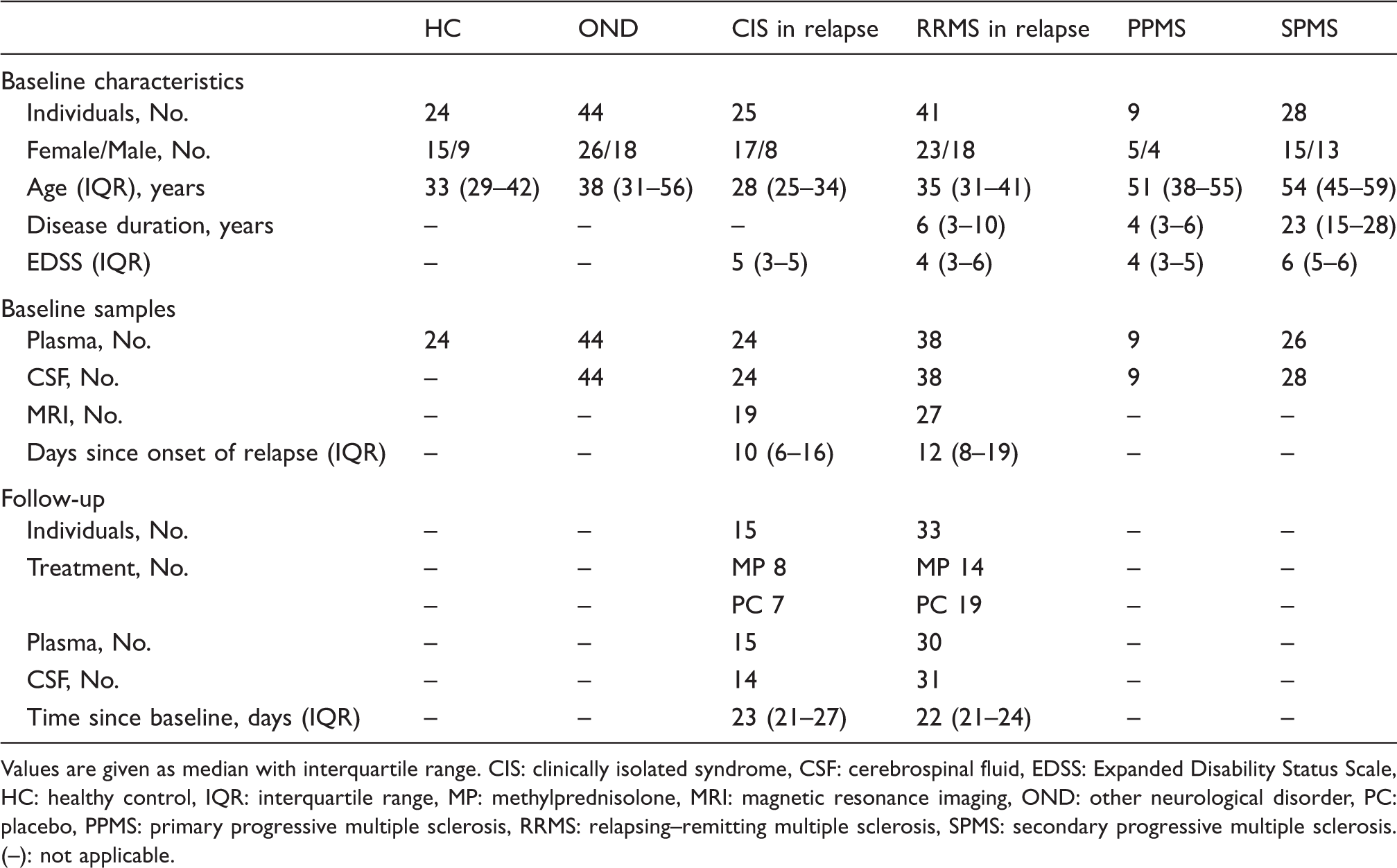 |  | HC | OND | CIS in relapse | RRMS in relapse | PPMS | SPMS |
|---|---|---|---|---|---|---|
| Baseline characteristics |  |  |  |  |  |  |
| Individuals, No. | 24 | 44 | 25 | 41 | 9 | 28 |
| Female/Male, No. | 15/9 | 26/18 | 17/8 | 23/18 | 5/4 | 15/13 |
| Age (IQR), years | 33 (29–42) | 38 (31–56) | 28 (25–34) | 35 (31–41) | 51 (38–55) | 54 (45–59) |
| Disease duration, years | – | – | – | 6 (3–10) | 4 (3–6) | 23 (15–28) |
| EDSS (IQR) | – | – | 5 (3–5) | 4 (3–6) | 4 (3–5) | 6 (5–6) |
| Baseline samples |  |  |  |  |  |  |
| Plasma, No. | 24 | 44 | 24 | 38 | 9 | 26 |
| CSF, No. | – | 44 | 24 | 38 | 9 | 28 |
| MRI, No. | – | – | 19 | 27 | – | – |
| Days since onset of relapse (IQR) | – | – | 10 (6–16) | 12 (8–19) | – | – |
| Follow-up |  |  |  |  |  |  |
| Individuals, No. | – | – | 15 | 33 | – | – |
| Treatment, No. | – | – | MP 8 | MP 14 | – | – |
|  | – | – | PC 7 | PC 19 | – | – |
| Plasma, No. | – | – | 15 | 30 | – | – |
| CSF, No. | – | – | 14 | 31 | – | – |
| Time since baseline, days (IQR) | – | – | 23 (21–27) | 22 (21–24) | – | – |

Values are given as median with interquartile range. CIS: clinically isolated syndrome, CSF: cerebrospinal fluid, EDSS: Expanded Disability Status Scale, HC: healthy control, IQR: interquartile range, MP: methylprednisolone, MRI: magnetic resonance imaging, OND: other neurological disorder, PC: placebo, PPMS: primary progressive multiple sclerosis, RRMS: relapsing–remitting multiple sclerosis, SPMS: secondary progressive multiple sclerosis. (–): not applicable.